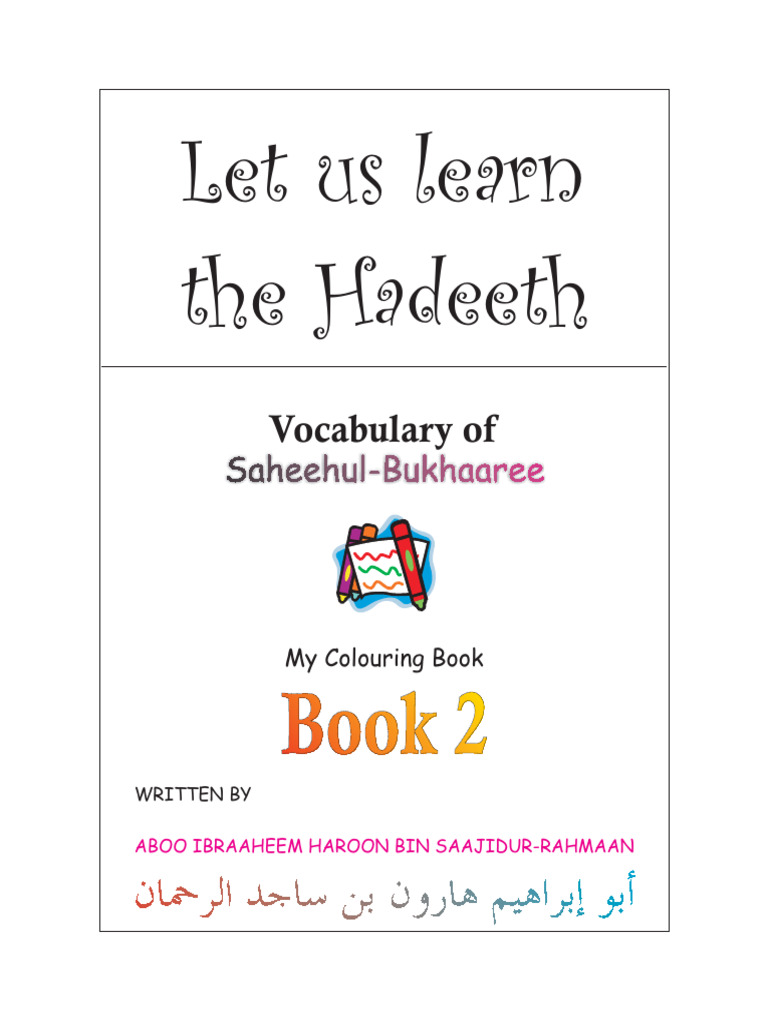 Let us learn the Hadeeth

Vocabulary of
Saheehul-Bukhaaree

My Colouring Book

Book 2

WRITTEN BY

ABOO IBRAAHEEM HAROON BIN SAAJIDUR-RAHMAAN

أبو إبراهيم هارون بن ساجد الرحمان